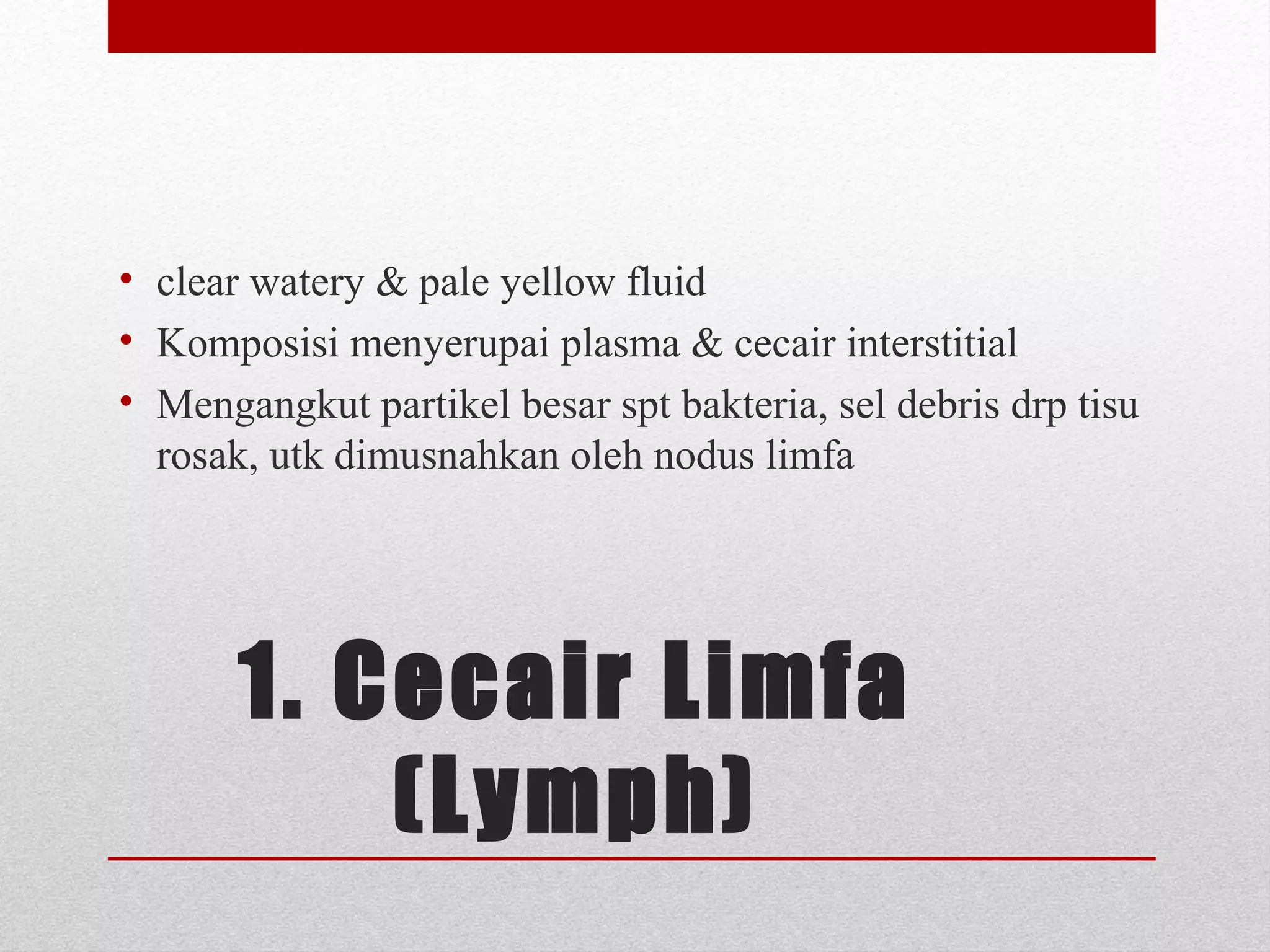 • clear watery & pale yellow fluid
• Komposisi menyerupai plasma & cecair interstitial
• Mengangkut partikel besar spt bakteria, sel debris drp tisu rosak, utk dimusnahkan oleh nodus limfa

1. Cecair Limfa (Lymph)